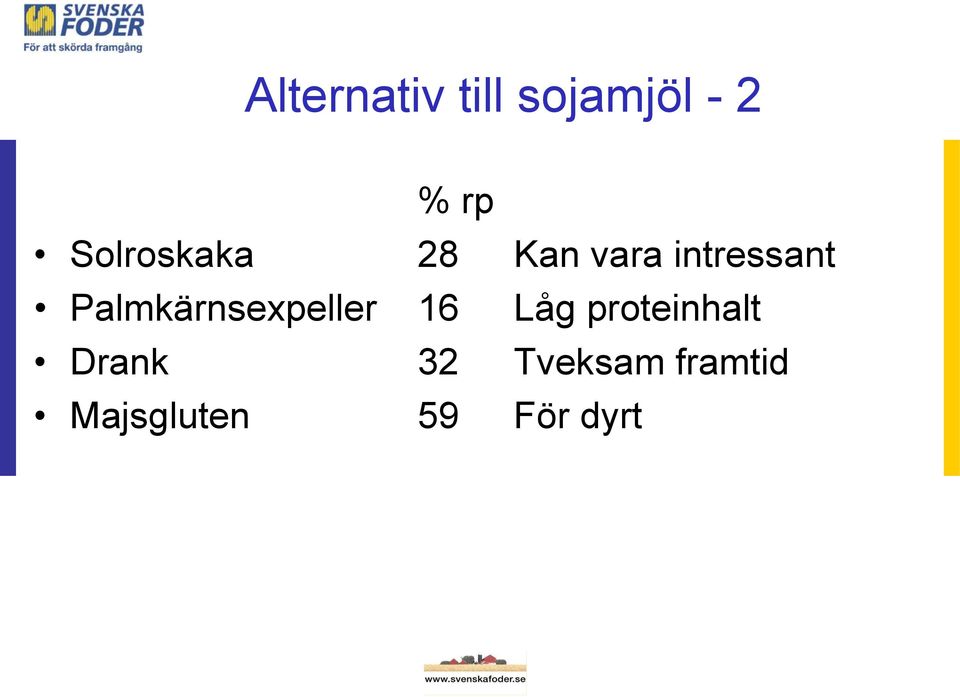 SVENSKA FODER
För att skörda framgång

Alternativ till sojamjöl - 2

| | % rp | |
|---|---|---|
| • Solroskaka | 28 | Kan vara intressant |
| • Palmkärnsexpeller | 16 | Låg proteinhalt |
| • Drank | 32 | Tveksam framtid |
| • Majsgluten | 59 | För dyrt |

www.svenskafoder.se